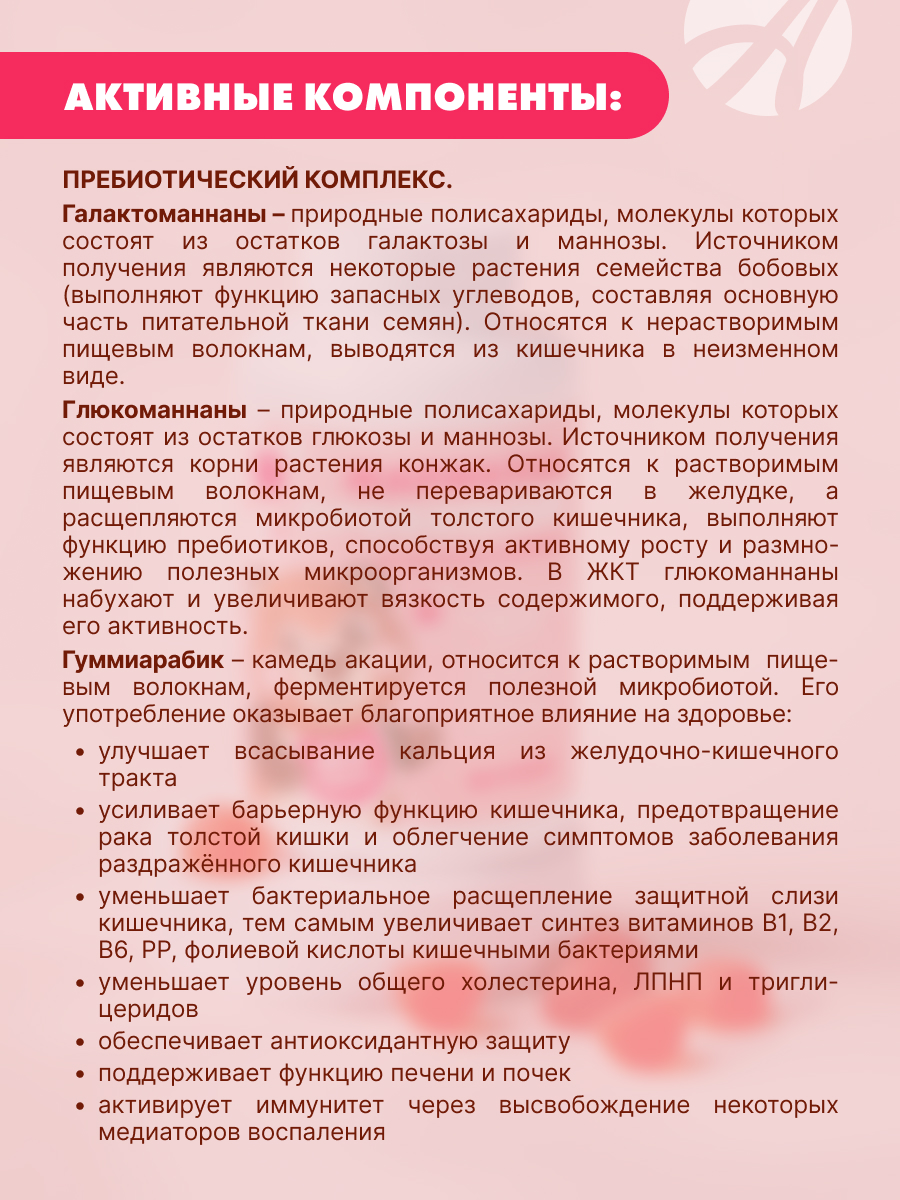 АКТИВНЫЕ КОМПОНЕНТЫ:

ПРЕБИОТИЧЕСКИЙ КОМПЛЕКС.

Галактоманнаны – природные полисахариды, молекулы которых состоят из остатков галактозы и маннозы. Источником получения являются некоторые растения семейства бобовых (выполняют функцию запасных углеводов, составляя основную часть питательной ткани семян). Относятся к нерастворимым пищевым волокнам, выводятся из кишечника в неизменном виде.

Глюкоманнаны – природные полисахариды, молекулы которых состоят из остатков глюкозы и маннозы. Источником получения являются корни растения конжак. Относятся к растворимым пищевым волокнам, не перевариваются в желудке, а расщепляются микробиотой толстого кишечника, выполняют функцию пребиотиков, способствуя активному росту и размножению полезных микроорганизмов. В ЖКТ глюкоманнаны набухают и увеличивают вязкость содержимого, поддерживая его активность.

Гуммиарабик – камедь акации, относится к растворимым пищевым волокнам, ферментируется полезной микробиотой. Его употребление оказывает благоприятное влияние на здоровье:

• улучшает всасывание кальция из желудочно-кишечного тракта
• усиливает барьерную функцию кишечника, предотвращение рака толстой кишки и облегчение симптомов заболевания раздражённого кишечника
• уменьшает бактериальное расщепление защитной слизи кишечника, тем самым увеличивает синтез витаминов В1, В2, В6, РР, фолиевой кислоты кишечными бактериями
• уменьшает уровень общего холестерина, ЛПНП и триглицеридов
• обеспечивает антиоксидантную защиту
• поддерживает функцию печени и почек
• активирует иммунитет через высвобождение некоторых медиаторов воспаления